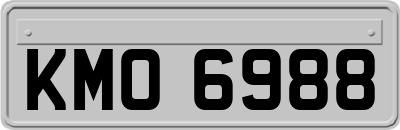 KMO 6988